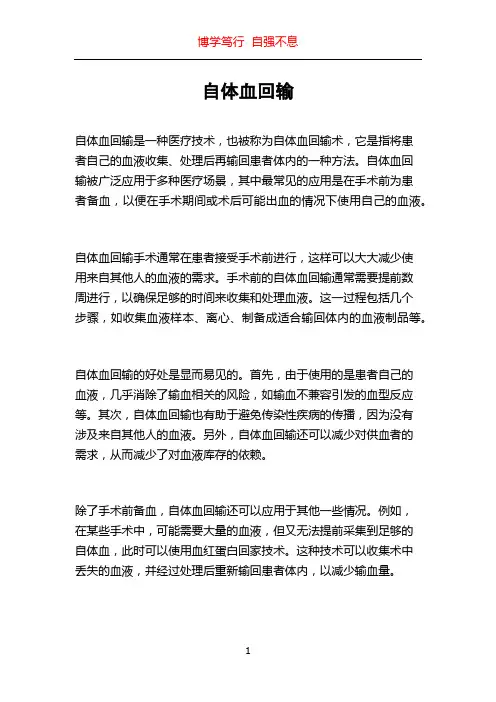 博学笃行 自强不息

自体血回输

自体血回输是一种医疗技术，也被称为自体血回输术，它是指将患者自己的血液收集、处理后再输回患者体内的一种方法。自体血回输被广泛应用于多种医疗场景，其中最常见的应用是在手术前为患者备血，以便在手术期间或术后可能出血的情况下使用自己的血液。

自体血回输手术通常在患者接受手术前进行，这样可以大大减少使用来自其他人的血液的需求。手术前的自体血回输通常需要提前数周进行，以确保足够的时间来收集和处理血液。这一过程包括几个步骤，如收集血液样本、离心、制备成适合输回体内的血液制品等。

自体血回输的好处是显而易见的。首先，由于使用的是患者自己的血液，几乎消除了输血相关的风险，如输血不兼容引发的血型反应等。其次，自体血回输也有助于避免传染性疾病的传播，因为没有涉及来自其他人的血液。另外，自体血回输还可以减少对供血者的需求，从而减少了对血液库存的依赖。

除了手术前备血，自体血回输还可以应用于其他一些情况。例如，在某些手术中，可能需要大量的血液，但又无法提前采集到足够的自体血，此时可以使用血红蛋白回家技术。这种技术可以收集术中丢失的血液，并经过处理后重新输回患者体内，以减少输血量。

1